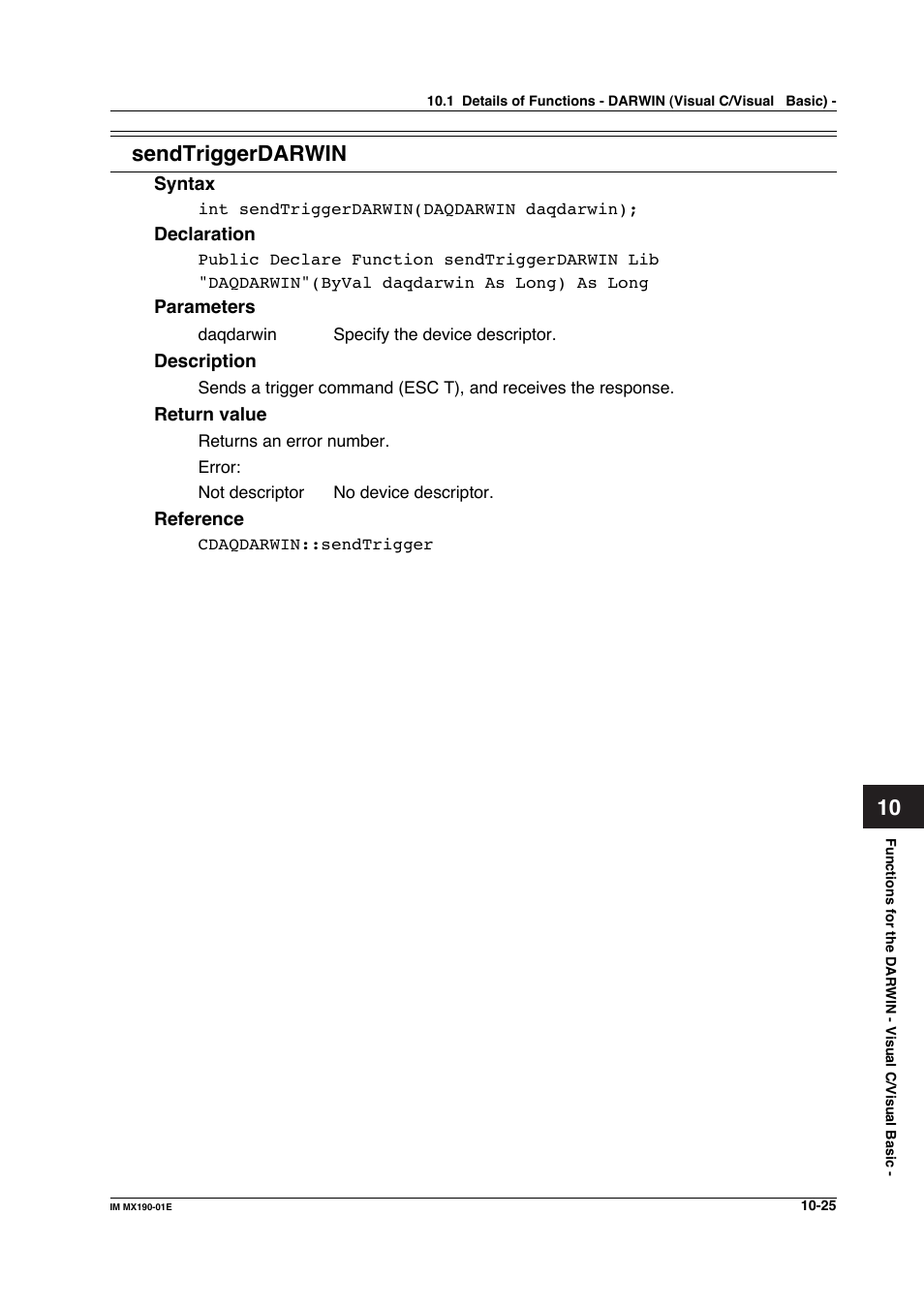 10.1 Details of Functions - DARWIN (Visual C/Visual Basic) -

sendTriggerDARWIN

Syntax

int sendTriggerDARWIN(DAQDARWIN daqdarwin);

Declaration

Public Declare Function sendTriggerDARWIN Lib "DAQDARWIN"(ByVal daqdarwin As Long) As Long

Parameters

daqdarwin Specify the device descriptor.

Description

Sends a trigger command (ESC T), and receives the response.

Return value

Returns an error number.

Error:

Not descriptor No device descriptor.

Reference

CDAQDARWIN::sendTrigger

10

Functions for the DARWIN - Visual C/Visual Basic -

IM MX190-01E

10-25